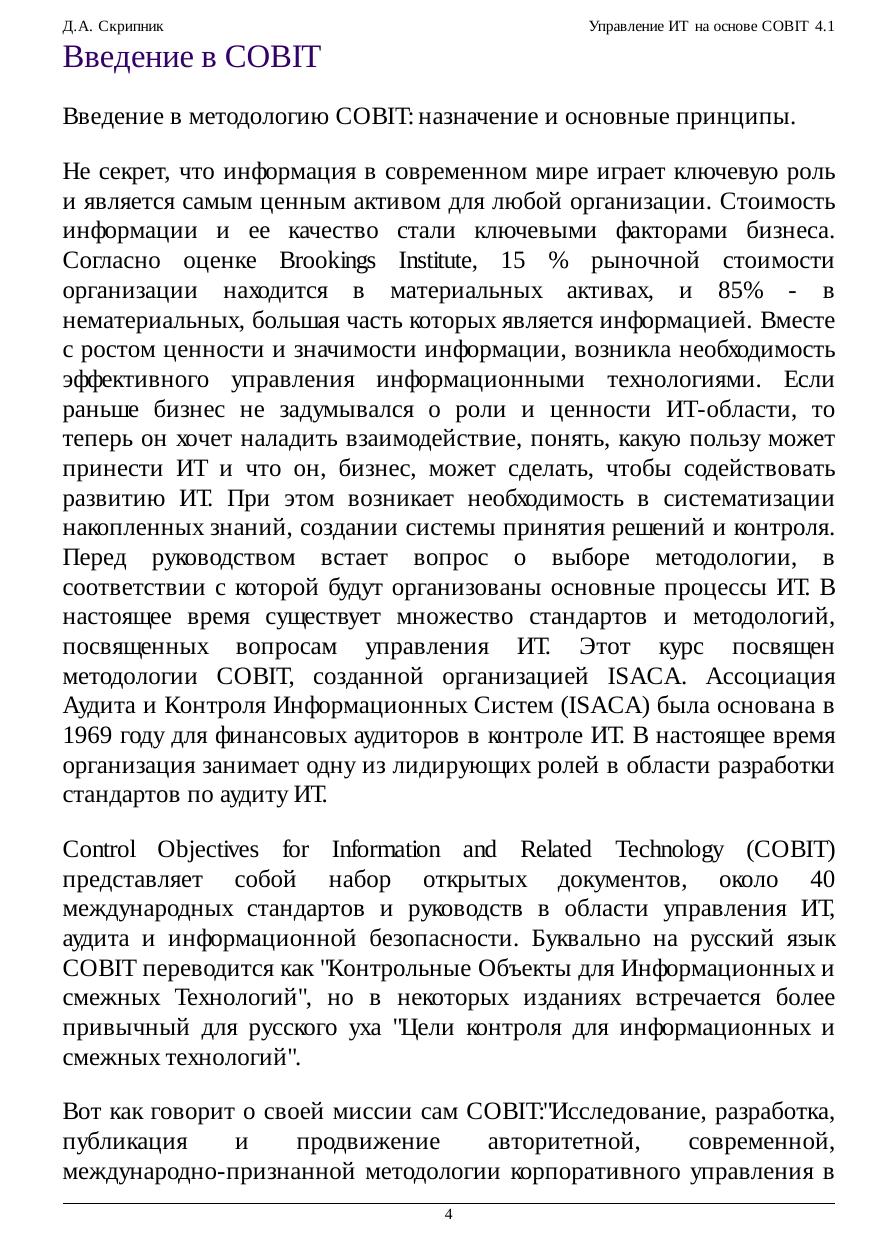 Д.А. Скрипник

Управление ИТ на основе COBIT 4.1

Введение в COBIT

Введение в методологию COBIT: назначение и основные принципы.

Не секрет, что информация в современном мире играет ключевую роль и является самым ценным активом для любой организации. Стоимость информации и ее качество стали ключевыми факторами бизнеса. Согласно оценке Brookings Institute, 15 % рыночной стоимости организации находится в материальных активах, и 85% - в нематериальных, большая часть которых является информацией. Вместе с ростом ценности и значимости информации, возникла необходимость эффективного управления информационными технологиями. Если раньше бизнес не задумывался о роли и ценности ИТ-области, то теперь он хочет наладить взаимодействие, понять, какую пользу может принести ИТ и что он, бизнес, может сделать, чтобы содействовать развитию ИТ. При этом возникает необходимость в систематизации накопленных знаний, создании системы принятия решений и контроля. Перед руководством встает вопрос о выборе методологии, в соответствии с которой будут организованы основные процессы ИТ. В настоящее время существует множество стандартов и методологий, посвященных вопросам управления ИТ. Этот курс посвящен методологии COBIT, созданной организацией ISACA. Ассоциация Аудита и Контроля Информационных Систем (ISACA) была основана в 1969 году для финансовых аудиторов в контроле ИТ. В настоящее время организация занимает одну из лидирующих ролей в области разработки стандартов по аудиту ИТ.

Control Objectives for Information and Related Technology (COBIT) представляет собой набор открытых документов, около 40 международных стандартов и руководств в области управления ИТ, аудита и информационной безопасности. Буквально на русский язык COBIT переводится как "Контрольные Объекты для Информационных и смежных Технологий", но в некоторых изданиях встречается более привычный для русского уха "Цели контроля для информационных и смежных технологий".

Вот как говорит о своей миссии сам COBIT:"Исследование, разработка, публикация и продвижение авторитетной, современной, международно-признанной методологии корпоративного управления в

4